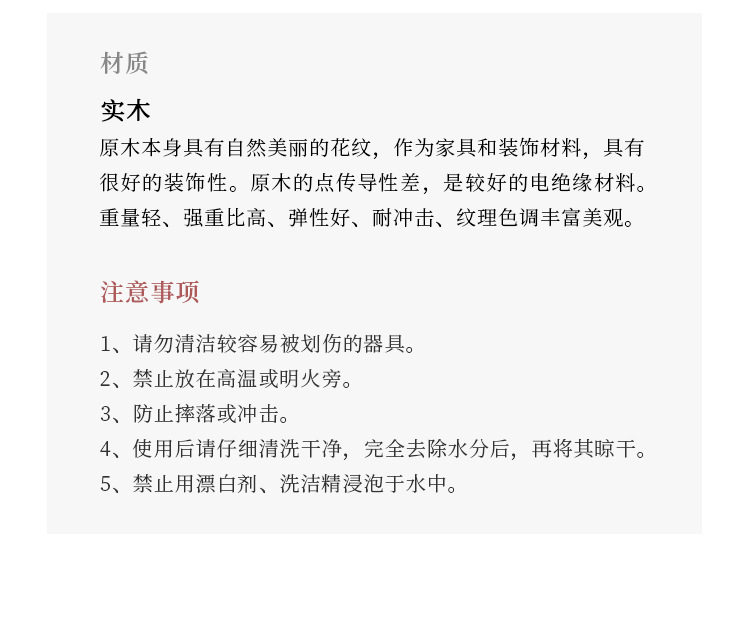 材质

实木

原木本身具有自然美丽的花纹，作为家具和装饰材料，具有很好的装饰性。原木的点传导性差，是较好的电绝缘材料。重量轻、强重比高、弹性好、耐冲击、纹理色调丰富美观。

注意事项

1、请勿清洁较容易被划伤的器具。
2、禁止放在高温或明火旁。
3、防止摔落或冲击。
4、使用后请仔细清洗干净，完全去除水分后，再将其晾干。
5、禁止用漂白剂、洗洁精浸泡于水中。